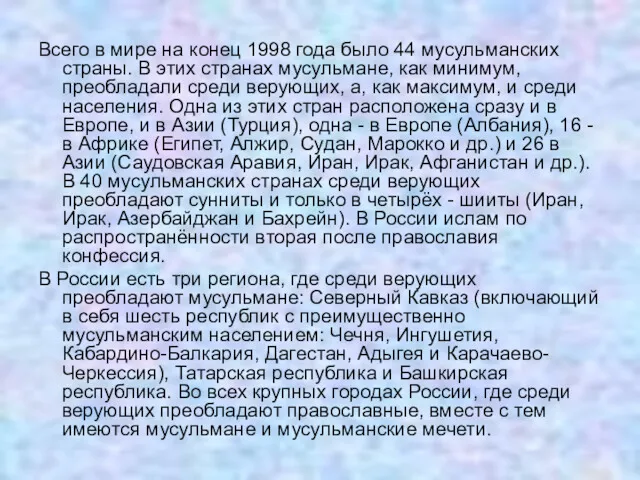 Всего в мире на конец 1998 года было 44 мусульманских страны. В этих странах мусульмане, как минимум, преобладали среди верующих, а, как максимум, и среди населения. Одна из этих стран расположена сразу и в Европе, и в Азии (Турция), одна - в Европе (Албания), 16 - в Африке (Египет, Алжир, Судан, Марокко и др.) и 26 в Азии (Саудовская Аравия, Иран, Ирак, Афганистан и др.). В 40 мусульманских странах среди верующих преобладают сунниты и только в четырёх - шииты (Иран, Ирак, Азербайджан и Бахрейн). В России ислам по распространённости вторая после православия конфессия.

В России есть три региона, где среди верующих преобладают мусульмане: Северный Кавказ (включающий в себя шесть республик с преимущественно мусульманским населением: Чечня, Ингушетия, Кабардино-Балкария, Дагестан, Адыгея и Карачаево-Черкессия), Татарская республика и Башкирская республика. Во всех крупных городах России, где среди верующих преобладают православные, вместе с тем имеются мусульмане и мусульманские мечети.